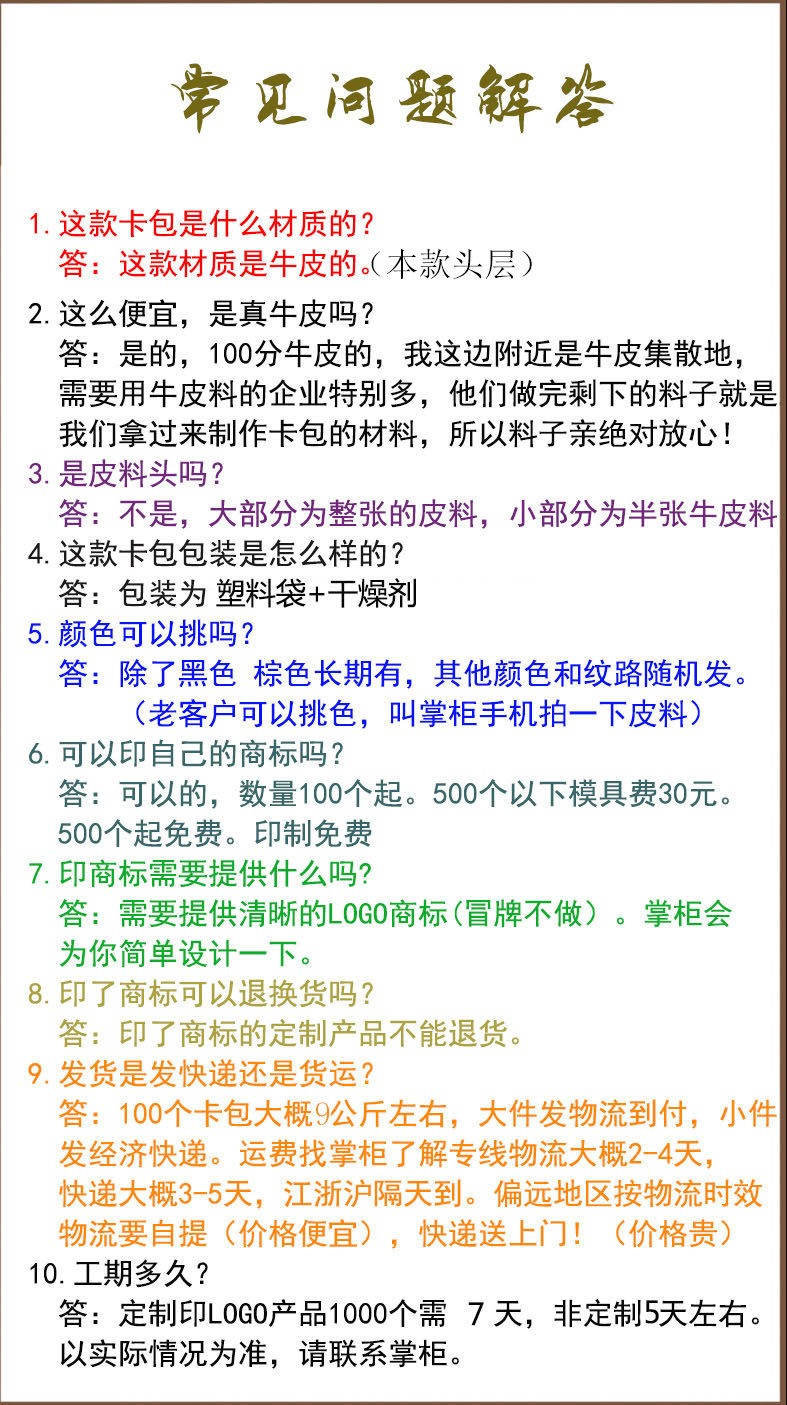 常见问题解答

1.这款卡包是什么材质的？
答：这款材质是牛皮的。（本款头层）

2.这么便宜，是真牛皮吗？
答：是的，100分牛皮的，我这边附近是牛皮集散地，需要用牛皮料的企业特别多，他们做完剩下的料子就是我们拿过来制作卡包的材料，所以料子亲绝对放心！

3.是皮料头吗？
答：不是，大部分为整张的皮料，小部分为半张牛皮料

4.这款卡包包装是怎么样的？
答：包装为 塑料袋+干燥剂

5.颜色可以挑吗？
答：除了黑色 棕色长期有，其他颜色和纹路随机发。
（老客户可以挑色，叫掌柜手机拍一下皮料）

6.可以印自己的商标吗？
答：可以的，数量100个起。500个以下模具费30元。500个起免费。印制免费

7.印商标需要提供什么吗?
答：需要提供清晰的LOGO商标(冒牌不做）。掌柜会为你简单设计一下。

8.印了商标可以退换货吗？
答：印了商标的定制产品不能退货。

9.发货是发快递还是货运？
答：100个卡包大概9公斤左右，大件发物流到付，小件发经济快递。运费找掌柜了解专线物流大概2-4天，快递大概3-5天，江浙沪隔天到。偏远地区按物流时效物流要自提（价格便宜），快递送上门！（价格贵）

10.工期多久？
答：定制印LOGO产品1000个需 7 天，非定制5天左右。以实际情况为准，请联系掌柜。